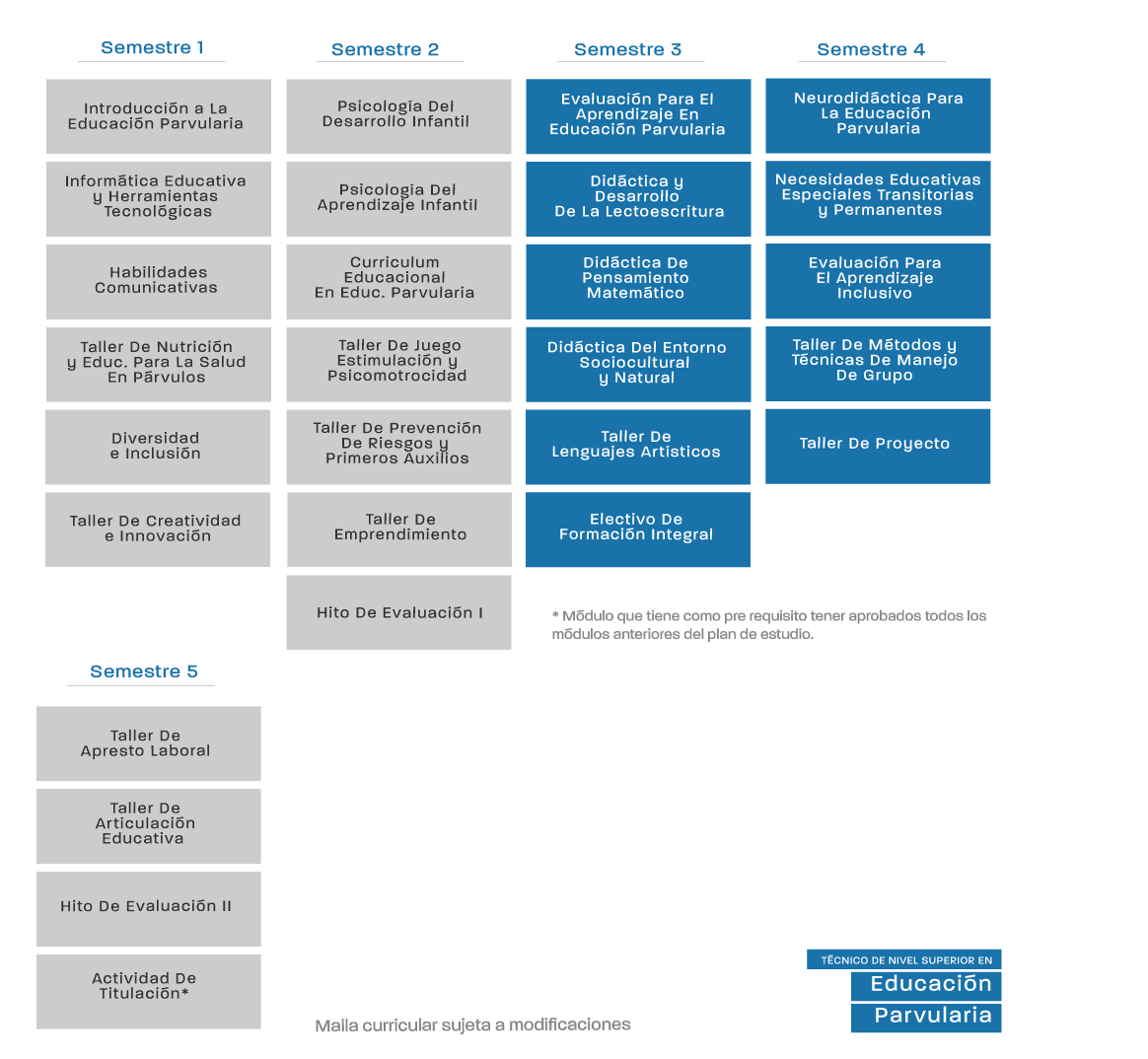 Semestre 1

Introducción a La Educación Parvularia

Informática Educativa y Herramientas Tecnológicas

Habilidades Comunicativas

Taller De Nutrición y Educ. Para La Salud En Párvulos

Diversidad e Inclusión

Taller De Creatividad e Innovación

Semestre 2

Psicologia Del Desarrollo Infantil

Psicologia Del Aprendizaje Infantil

Curriculum Educacional En Educ. Parvularia

Taller De Juego Estimulación y Psicomotrocidad

Taller De Prevención De Riesgos y Primeros Auxilios

Taller De Emprendimiento

Hito De Evaluación I

Semestre 3

Evaluación Para El Aprendizaje En Educación Parvularia

Didáctica y Desarrollo De La Lectoescritura

Didáctica De Pensamiento Matemático

Didáctica Del Entorno Sociocultural y Natural

Taller De Lenguajes Artísticos

Electivo De Formación Integral

Semestre 4

Neurodidáctica Para La Educación Parvularia

Necesidades Educativas Especiales Transitorias y Permanentes

Evaluación Para El Aprendizaje Inclusivo

Taller De Métodos y Técnicas De Manejo De Grupo

Taller De Proyecto

* Módulo que tiene como pre requisito tener aprobados todos los módulos anteriores del plan de estudio.

Semestre 5

Taller De Apresto Laboral

Taller De Articulación Educativa

Hito De Evaluación II

Actividad De Titulación*

Malla curricular sujeta a modificaciones

TÉCNICO DE NIVEL SUPERIOR EN
Educación
Parvularia